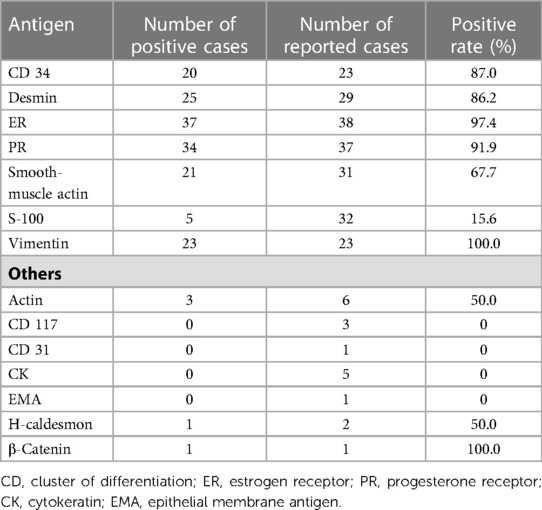 | Antigen | Number of positive cases | Number of reported cases | Positive rate (%) |
|---|---|---|---|
| CD 34 | 20 | 23 | 87.0 |
| Desmin | 25 | 29 | 86.2 |
| ER | 37 | 38 | 97.4 |
| PR | 34 | 37 | 91.9 |
| Smooth-muscle actin | 21 | 31 | 67.7 |
| S-100 | 5 | 32 | 15.6 |
| Vimentin | 23 | 23 | 100.0 |
| **Others** | | | |
| Actin | 3 | 6 | 50.0 |
| CD 117 | 0 | 3 | 0 |
| CD 31 | 0 | 1 | 0 |
| CK | 0 | 5 | 0 |
| EMA | 0 | 1 | 0 |
| H-caldesmon | 1 | 2 | 50.0 |
| β-Catenin | 1 | 1 | 100.0 |

CD, cluster of differentiation; ER, estrogen receptor; PR, progesterone receptor; CK, cytokeratin; EMA, epithelial membrane antigen.